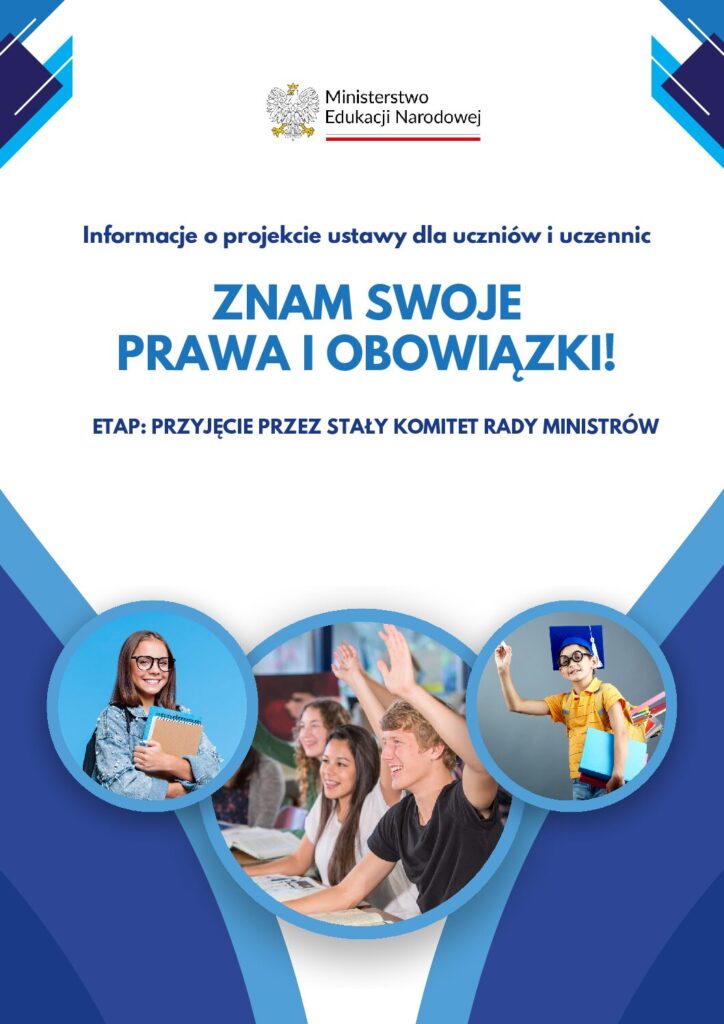 Ministerstwo
Edukacji Narodowej

Informacje o projekcie ustawy dla uczniów i uczennic

ZNAM SWOJE
PRAWA I OBOWIĄZKI!

ETAP: PRZYJĘCIE PRZEZ STAŁY KOMITET RADY MINISTRÓW